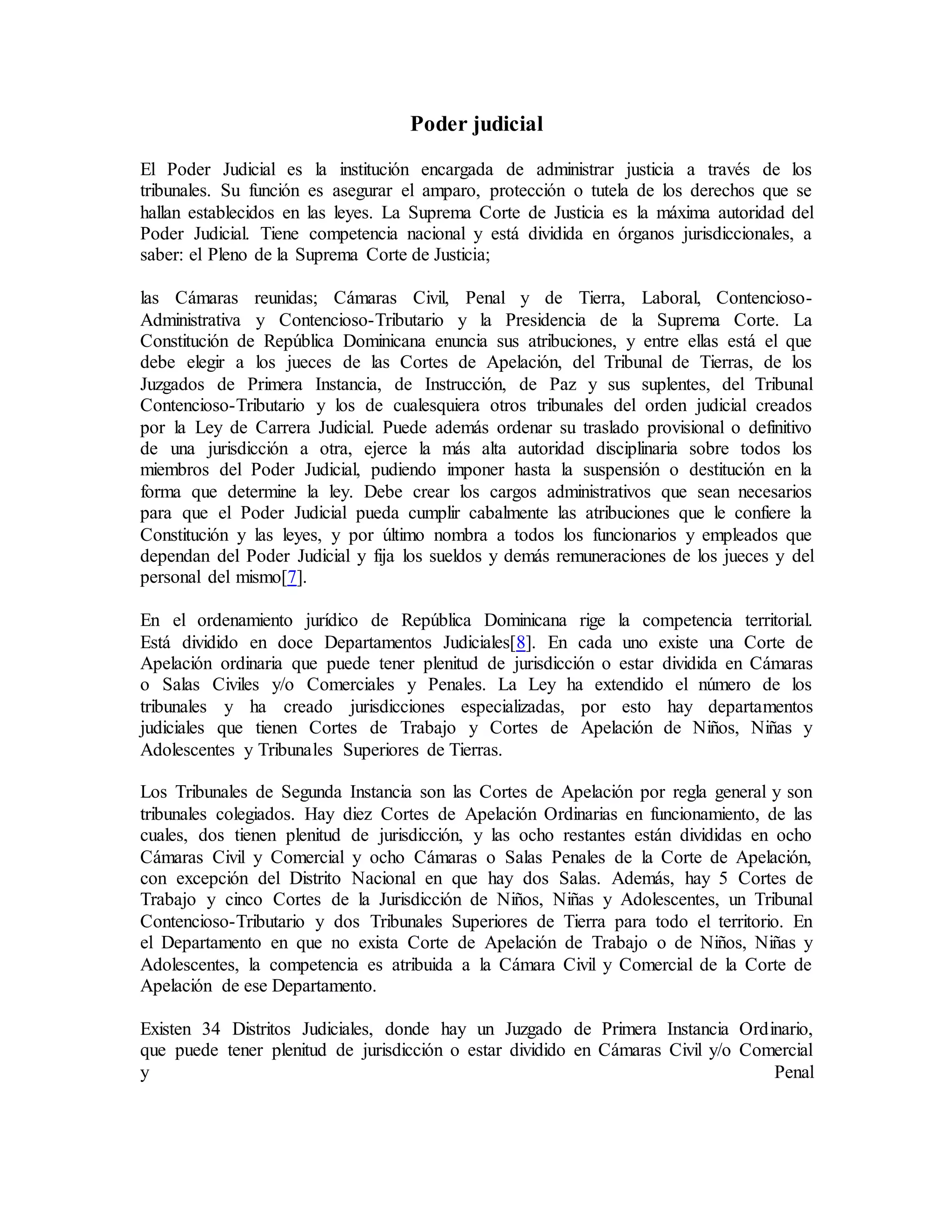 Poder judicial

El Poder Judicial es la institución encargada de administrar justicia a través de los tribunales. Su función es asegurar el amparo, protección o tutela de los derechos que se hallan establecidos en las leyes. La Suprema Corte de Justicia es la máxima autoridad del Poder Judicial. Tiene competencia nacional y está dividida en órganos jurisdiccionales, a saber: el Pleno de la Suprema Corte de Justicia;

las Cámaras reunidas; Cámaras Civil, Penal y de Tierra, Laboral, Contencioso-Administrativa y Contencioso-Tributario y la Presidencia de la Suprema Corte. La Constitución de República Dominicana enuncia sus atribuciones, y entre ellas está el que debe elegir a los jueces de las Cortes de Apelación, del Tribunal de Tierras, de los Juzgados de Primera Instancia, de Instrucción, de Paz y sus suplentes, del Tribunal Contencioso-Tributario y los de cualesquiera otros tribunales del orden judicial creados por la Ley de Carrera Judicial. Puede además ordenar su traslado provisional o definitivo de una jurisdicción a otra, ejerce la más alta autoridad disciplinaria sobre todos los miembros del Poder Judicial, pudiendo imponer hasta la suspensión o destitución en la forma que determine la ley. Debe crear los cargos administrativos que sean necesarios para que el Poder Judicial pueda cumplir cabalmente las atribuciones que le confiere la Constitución y las leyes, y por último nombra a todos los funcionarios y empleados que dependan del Poder Judicial y fija los sueldos y demás remuneraciones de los jueces y del personal del mismo[7].

En el ordenamiento jurídico de República Dominicana rige la competencia territorial. Está dividido en doce Departamentos Judiciales[8]. En cada uno existe una Corte de Apelación ordinaria que puede tener plenitud de jurisdicción o estar dividida en Cámaras o Salas Civiles y/o Comerciales y Penales. La Ley ha extendido el número de los tribunales y ha creado jurisdicciones especializadas, por esto hay departamentos judiciales que tienen Cortes de Trabajo y Cortes de Apelación de Niños, Niñas y Adolescentes y Tribunales Superiores de Tierras.

Los Tribunales de Segunda Instancia son las Cortes de Apelación por regla general y son tribunales colegiados. Hay diez Cortes de Apelación Ordinarias en funcionamiento, de las cuales, dos tienen plenitud de jurisdicción, y las ocho restantes están divididas en ocho Cámaras Civil y Comercial y ocho Cámaras o Salas Penales de la Corte de Apelación, con excepción del Distrito Nacional en que hay dos Salas. Además, hay 5 Cortes de Trabajo y cinco Cortes de la Jurisdicción de Niños, Niñas y Adolescentes, un Tribunal Contencioso-Tributario y dos Tribunales Superiores de Tierra para todo el territorio. En el Departamento en que no exista Corte de Apelación de Trabajo o de Niños, Niñas y Adolescentes, la competencia es atribuida a la Cámara Civil y Comercial de la Corte de Apelación de ese Departamento.

Existen 34 Distritos Judiciales, donde hay un Juzgado de Primera Instancia Ordinario, que puede tener plenitud de jurisdicción o estar dividido en Cámaras Civil y/o Comercial y Penal